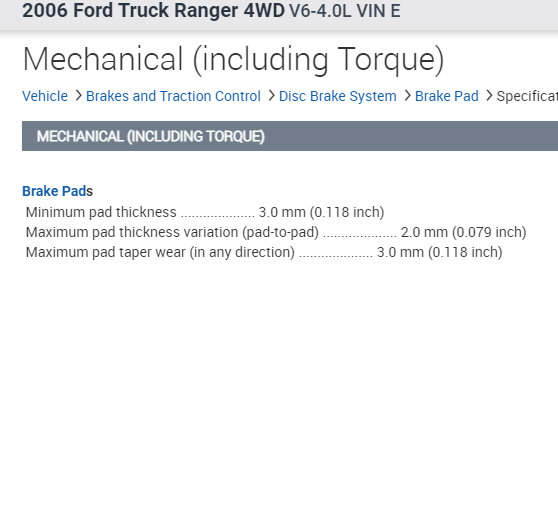 2006 Ford Truck Ranger 4WD V6-4.0L VIN E

Mechanical (including Torque)

Vehicle > Brakes and Traction Control > Disc Brake System > Brake Pad > Specificat

MECHANICAL (INCLUDING TORQUE)

Brake Pads

Minimum pad thickness .................... 3.0 mm (0.118 inch)
Maximum pad thickness variation (pad-to-pad) .................... 2.0 mm (0.079 inch)
Maximum pad taper wear (in any direction) .................... 3.0 mm (0.118 inch)